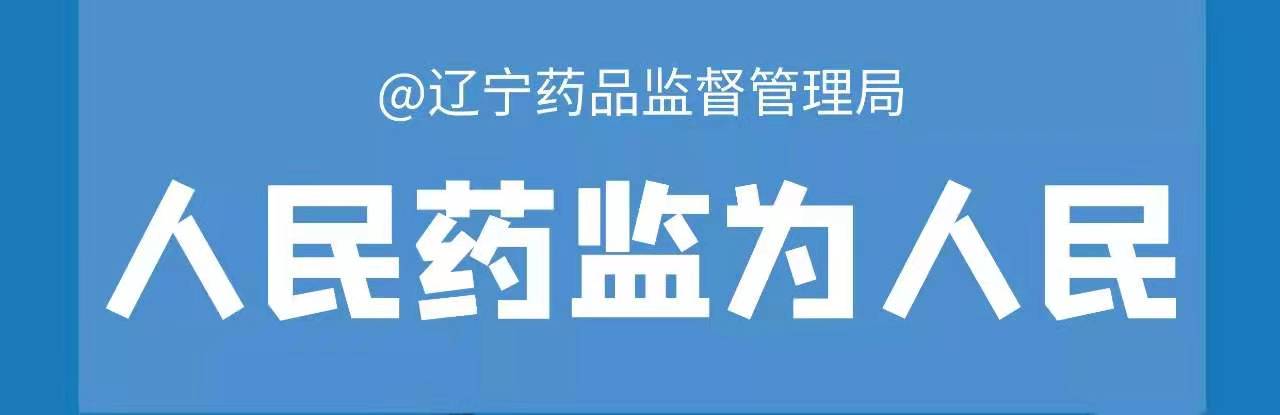 @辽宁药品监督管理局

人民药监为人民